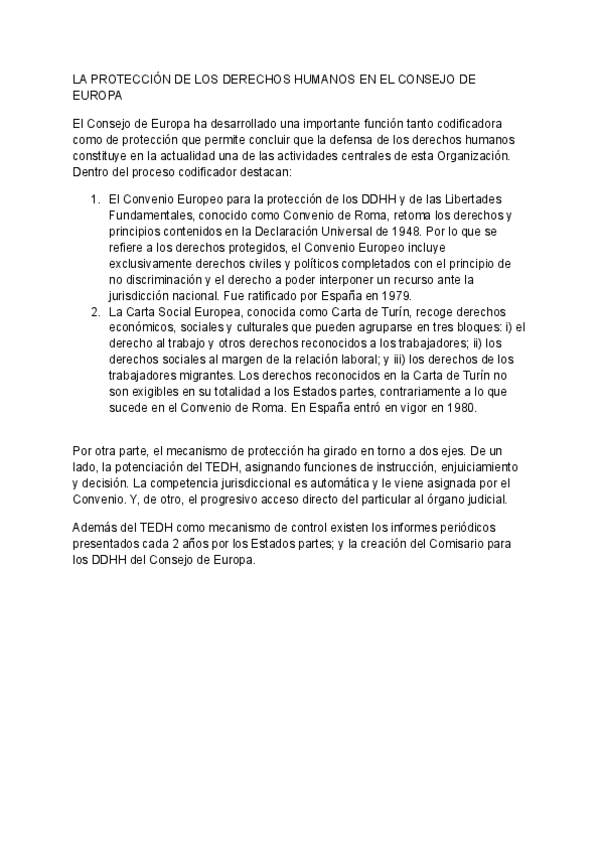 LA PROTECCIÓN DE LOS DERECHOS HUMANOS EN EL CONSEJO DE EUROPA

El Consejo de Europa ha desarrollado una importante función tanto codificadora como de protección que permite concluir que la defensa de los derechos humanos constituye en la actualidad una de las actividades centrales de esta Organización. Dentro del proceso codificador destacan:

1. El Convenio Europeo para la protección de los DDHH y de las Libertades Fundamentales, conocido como Convenio de Roma, retoma los derechos y principios contenidos en la Declaración Universal de 1948. Por lo que se refiere a los derechos protegidos, el Convenio Europeo incluye exclusivamente derechos civiles y políticos completados con el principio de no discriminación y el derecho a poder interponer un recurso ante la jurisdicción nacional. Fue ratificado por España en 1979.
2. La Carta Social Europea, conocida como Carta de Turín, recoge derechos económicos, sociales y culturales que pueden agruparse en tres bloques: i) el derecho al trabajo y otros derechos reconocidos a los trabajadores; ii) los derechos sociales al margen de la relación laboral; y iii) los derechos de los trabajadores migrantes. Los derechos reconocidos en la Carta de Turín no son exigibles en su totalidad a los Estados partes, contrariamente a lo que sucede en el Convenio de Roma. En España entró en vigor en 1980.

Por otra parte, el mecanismo de protección ha girado en torno a dos ejes. De un lado, la potenciación del TEDH, asignando funciones de instrucción, enjuiciamiento y decisión. La competencia jurisdiccional es automática y le viene asignada por el Convenio. Y, de otro, el progresivo acceso directo del particular al órgano judicial.

Además del TEDH como mecanismo de control existen los informes periódicos presentados cada 2 años por los Estados partes; y la creación del Comisario para los DDHH del Consejo de Europa.